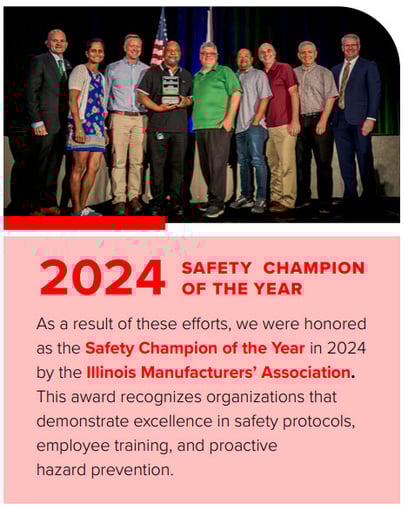 2024 SAFETY CHAMPION OF THE YEAR

As a result of these efforts, we were honored as the Safety Champion of the Year in 2024 by the Illinois Manufacturers' Association. This award recognizes organizations that demonstrate excellence in safety protocols, employee training, and proactive hazard prevention.